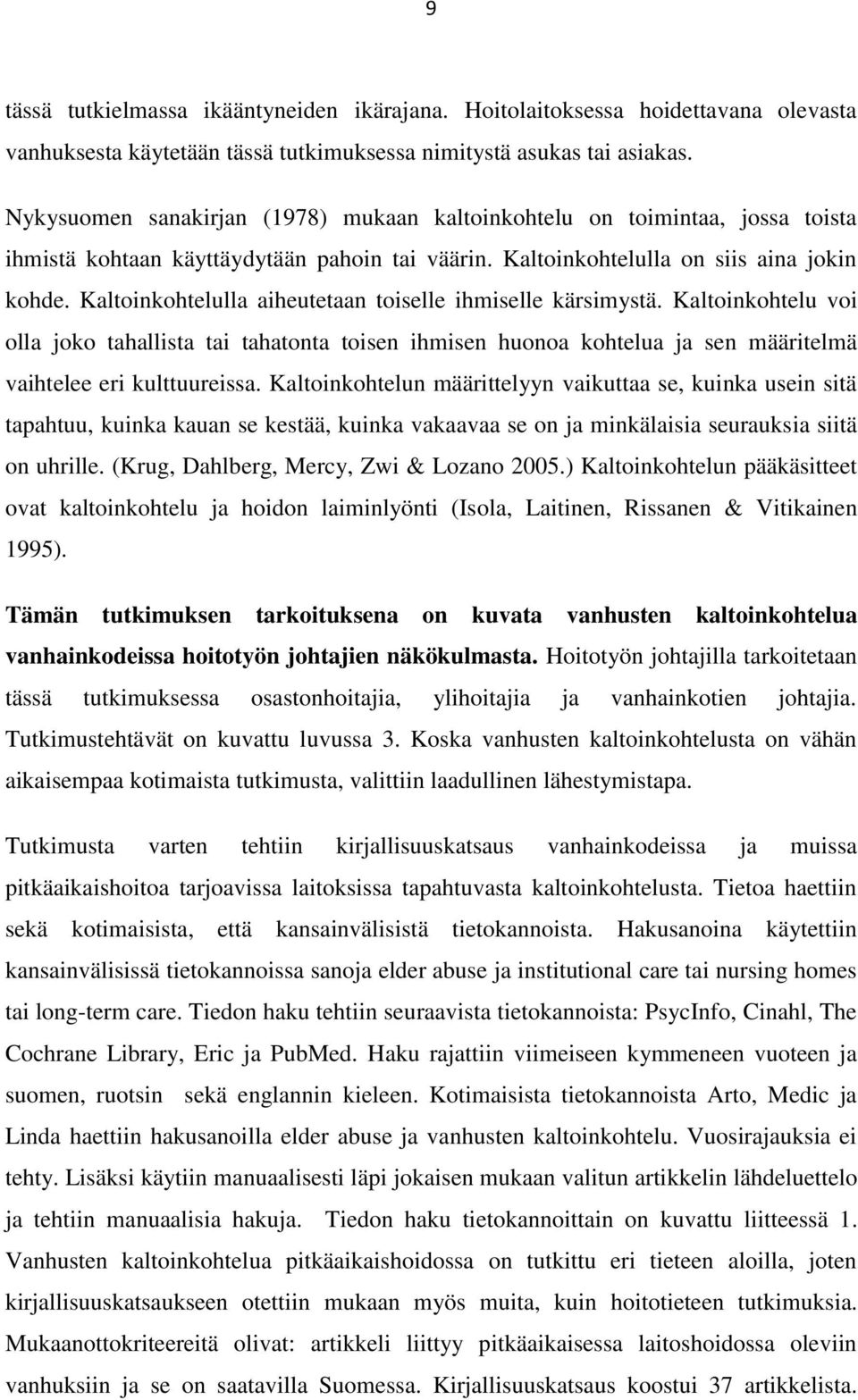 9

tässä tutkielmassa ikääntyneiden ikärajana. Hoitolaitoksessa hoidettavana olevasta vanhuksesta käytetään tässä tutkimuksessa nimitystä asukas tai asiakas.

Nykysuomen sanakirjan (1978) mukaan kaltoinkohtelu on toimintaa, jossa toista ihmistä kohtaan käyttäydytään pahoin tai väärin. Kaltoinkohtelulla on siis aina jokin kohde. Kaltoinkohtelulla aiheutetaan toiselle ihmiselle kärsimystä. Kaltoinkohtelu voi olla joko tahallista tai tahatonta toisen ihmisen huonoa kohtelua ja sen määritelmä vaihtelee eri kulttuureissa. Kaltoinkohtelun määrittelyyn vaikuttaa se, kuinka usein sitä tapahtuu, kuinka kauan se kestää, kuinka vakaavaa se on ja minkälaisia seurauksia siitä on uhrille. (Krug, Dahlberg, Mercy, Zwi & Lozano 2005.) Kaltoinkohtelun pääkäsitteet ovat kaltoinkohtelu ja hoidon laiminlyönti (Isola, Laitinen, Rissanen & Vitikainen 1995).

Tämän tutkimuksen tarkoituksena on kuvata vanhusten kaltoinkohtelua vanhainkodeissa hoitotyön johtajien näkökulmasta. Hoitotyön johtajilla tarkoitetaan tässä tutkimuksessa osastonhoitajia, ylihoitajia ja vanhainkotien johtajia. Tutkimustehtävät on kuvattu luvussa 3. Koska vanhusten kaltoinkohtelusta on vähän aikaisempaa kotimaista tutkimusta, valittiin laadullinen lähestymistapa.

Tutkimusta varten tehtiin kirjallisuuskatsaus vanhainkodeissa ja muissa pitkäaikaishoitoa tarjoavissa laitoksissa tapahtuvasta kaltoinkohtelusta. Tietoa haettiin sekä kotimaisista, että kansainvälisistä tietokannoista. Hakusanoina käytettiin kansainvälisissä tietokannoissa sanoja elder abuse ja institutional care tai nursing homes tai long-term care. Tiedon haku tehtiin seuraavista tietokannoista: PsycInfo, Cinahl, The Cochrane Library, Eric ja PubMed. Haku rajattiin viimeiseen kymmeneen vuoteen ja suomen, ruotsin sekä englannin kieleen. Kotimaisista tietokannoista Arto, Medic ja Linda haettiin hakusanoilla elder abuse ja vanhusten kaltoinkohtelu. Vuosirajauksia ei tehty. Lisäksi käytiin manuaalisesti läpi jokaisen mukaan valitun artikkelin lähdeluettelo ja tehtiin manuaalisia hakuja. Tiedon haku tietokannoittain on kuvattu liitteessä 1. Vanhusten kaltoinkohtelua pitkäaikaishoidossa on tutkittu eri tieteen aloilla, joten kirjallisuuskatsaukseen otettiin mukaan myös muita, kuin hoitotieteen tutkimuksia. Mukaanottokriteereitä olivat: artikkeli liittyy pitkäaikaisessa laitoshoidossa oleviin vanhuksiin ja se on saatavilla Suomessa. Kirjallisuuskatsaus koostui 37 artikkelista.